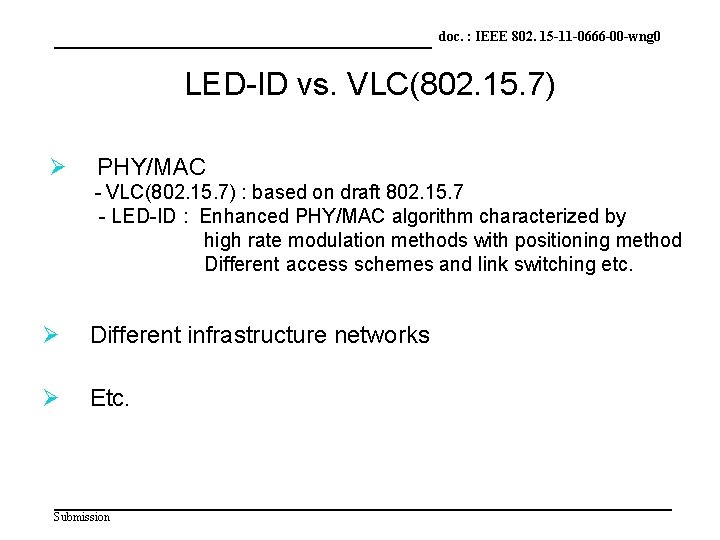 doc. : IEEE 802. 15-11-0666-00-wng0

LED-ID vs. VLC(802.15.7)

➢ PHY/MAC
- VLC(802.15.7) : based on draft 802.15.7
- LED-ID : Enhanced PHY/MAC algorithm characterized by
high rate modulation methods with positioning method
Different access schemes and link switching etc.

➢ Different infrastructure networks

➢ Etc.

Submission